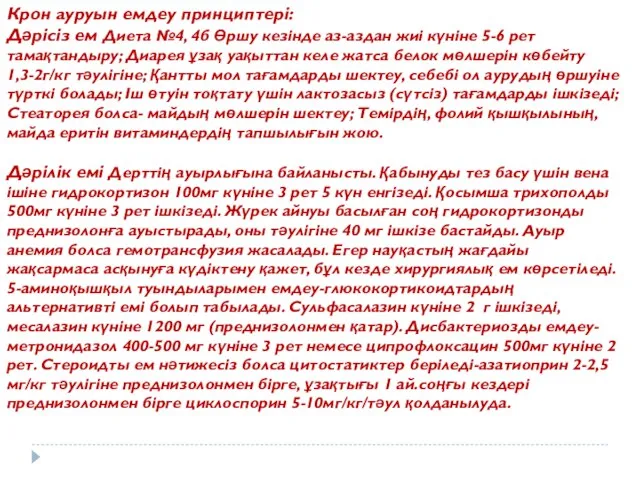 Крон ауруын емдеу принциптері:
Дәрісіз ем Диета №4, 4б Өршу кезінде аз-аздан жиі күніне 5-6 рет тамақтандыру; Диарея ұзақ уақыттан келе жатса белок мөлшерін көбейту 1,3-2г/кг тәулігіне; Қантты мол тағамдарды шектеу, себебі ол аурудың өршуіне түрткі болады; Іш өтуін тоқтату үшін лактозасыз (сүтсіз) тағамдарды ішкізеді; Стеаторея болса- майдың мөлшерін шектеу; Темірдің, фолий қышқылының, майда еритін витаминдердің тапшылығын жою.

Дәрілік емі Дерттің ауырлығына байланысты. Қабынуды тез басу үшін вена ішіне гидрокортизон 100мг күніне 3 рет 5 күн енгізеді. Қосымша трихополды 500мг күніне 3 рет ішкізеді. Жүрек айнуы басылған соң гидрокортизонды преднизолонға ауыстырады, оны тәулігіне 40 мг ішкізе бастайды. Ауыр анемия болса гемотрансфузия жасалады. Егер науқастың жағдайы жақсармаса асқынуға күдіктену қажет, бұл кезде хирургиялық ем көрсетіледі. 5-аминоқышқыл туындыларымен емдеу-глюкокортикоидтардың альтернативті емі болып табылады. Сульфасалазин күніне 2 г ішкізеді, месалазин күніне 1200 мг (преднизолонмен қатар). Дисбактериозды емдеу-метронидазол 400-500 мг күніне 3 рет немесе ципрофлоксацин 500мг күніне 2 рет. Стероидты ем нәтижесіз болса цитостатиктер беріледі-азатиоприн 2-2,5 мг/кг тәулігіне преднизолонмен бірге, ұзақтығы 1 ай.соңғы кездері преднизолонмен бірге циклоспорин 5-10мг/кг/тәул қолданылуда.